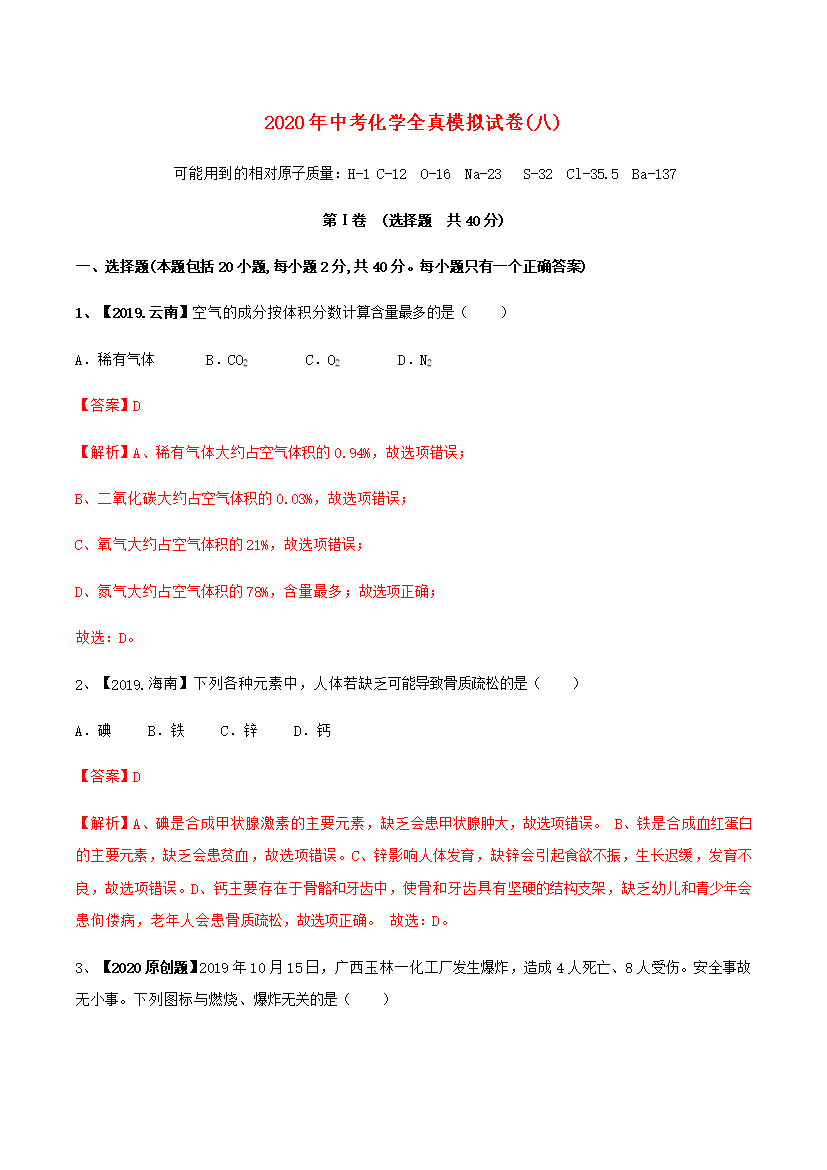 2020年中考化学全真模拟试卷(八)

可能用到的相对原子质量：H-1 C-12 O-16 Na-23 S-32 Cl-35.5 Ba-137

第Ⅰ卷 （选择题 共40分）

一、选择题(本题包括20小题,每小题2分,共40分。每小题只有一个正确答案)

1、【2019.云南】空气的成分按体积分数计算含量最多的是（ ）

A．稀有气体 B．$CO_2$ C．$O_2$ D．$N_2$

【答案】D

【解析】A、稀有气体大约占空气体积的0.94%，故选项错误；

B、二氧化碳大约占空气体积的0.03%，故选项错误；

C、氧气大约占空气体积的21%，故选项错误；

D、氮气大约占空气体积的78%，含量最多；故选项正确；

故选：D。

2、【2019.海南】下列各种元素中，人体若缺乏可能导致骨质疏松的是（ ）

A．碘 B．铁 C．锌 D．钙

【答案】D

【解析】A、碘是合成甲状腺激素的主要元素，缺乏会患甲状腺肿大，故选项错误。 B、铁是合成血红蛋白的主要元素，缺乏会患贫血，故选项错误。C、锌影响人体发育，缺锌会引起食欲不振，生长迟缓，发育不良，故选项错误。D、钙主要存在于骨骼和牙齿中，使骨和牙齿具有坚硬的结构支架，缺乏幼儿和青少年会患佝偻病，老年人会患骨质疏松，故选项正确。 故选：D。

3、【2020原创题】2019年10月15日，广西玉林一化工厂发生爆炸，造成4人死亡、8人受伤。安全事故无小事。下列图标与燃烧、爆炸无关的是（ ）